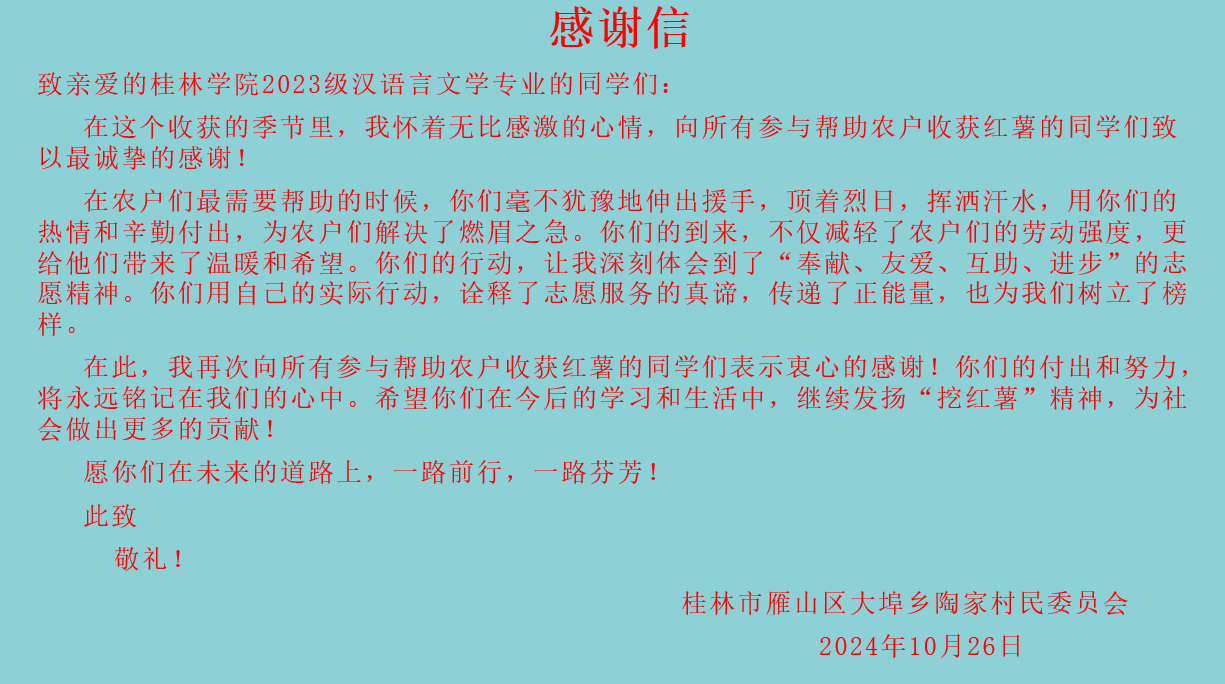 感谢信

致亲爱的桂林学院2023级汉语言文学专业的同学们：

在这个收获的季节里，我怀着无比感激的心情，向所有参与帮助农户收获红薯的同学们致以最诚挚的感谢！

在农户们最需要帮助的时候，你们毫不犹豫地伸出援手，顶着烈日，挥洒汗水，用你们的热情和辛勤付出，为农户们解决了燃眉之急。你们的到来，不仅减轻了农户们的劳动强度，更给他们带来了温暖和希望。你们的行动，让我深刻体会到了“奉献、友爱、互助、进步”的志愿精神。你们用自己的实际行动，诠释了志愿服务的真谛，传递了正能量，也为我们树立了榜样。

在此，我再次向所有参与帮助农户收获红薯的同学们表示衷心的感谢！你们的付出和努力，将永远铭记在我们的心中。希望你们在今后的学习和生活中，继续发扬“挖红薯”精神，为社会做出更多的贡献！

愿你们在未来的道路上，一路前行，一路芬芳！

此致

敬礼！

桂林市雁山区大埠乡陶家村民委员会

2024年10月26日